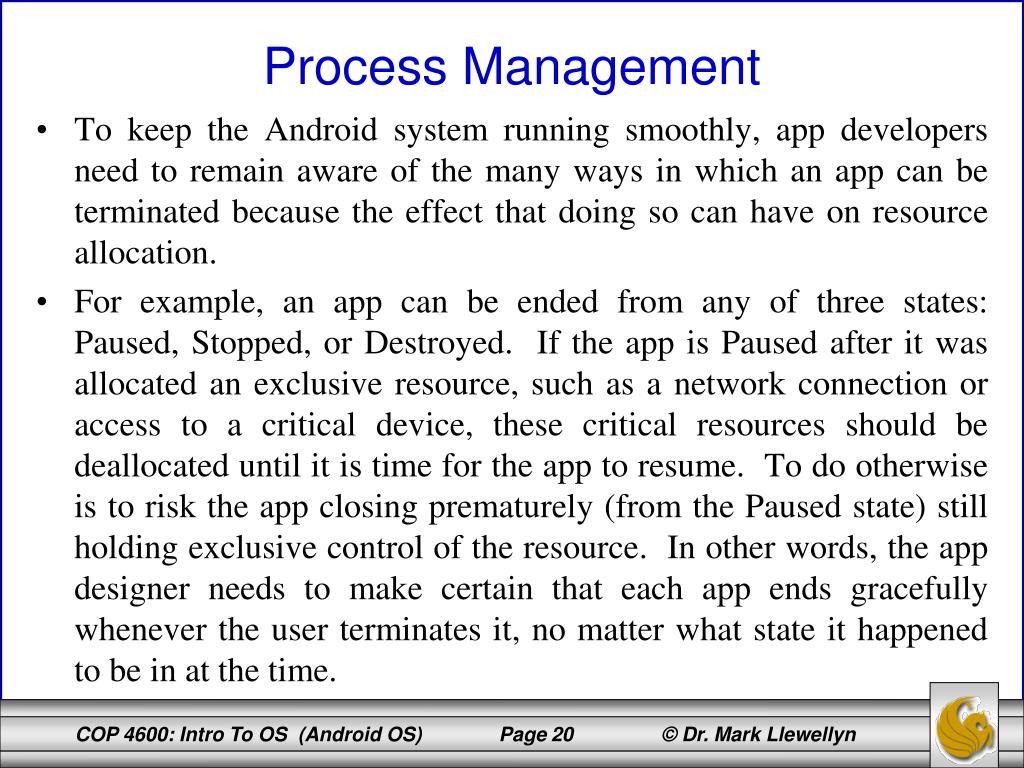 Process Management

• To keep the Android system running smoothly, app developers need to remain aware of the many ways in which an app can be terminated because the effect that doing so can have on resource allocation.

• For example, an app can be ended from any of three states: Paused, Stopped, or Destroyed. If the app is Paused after it was allocated an exclusive resource, such as a network connection or access to a critical device, these critical resources should be deallocated until it is time for the app to resume. To do otherwise is to risk the app closing prematurely (from the Paused state) still holding exclusive control of the resource. In other words, the app designer needs to make certain that each app ends gracefully whenever the user terminates it, no matter what state it happened to be in at the time.

COP 4600: Intro To OS (Android OS) Page 20 © Dr. Mark Llewellyn